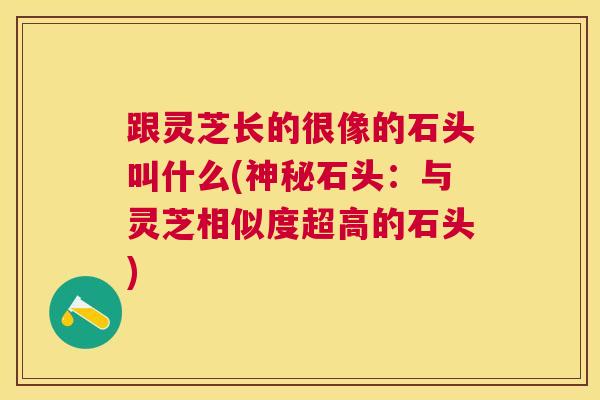 跟灵芝长的很像的石头叫什么(神秘石头：与灵芝相似度超高的石头)